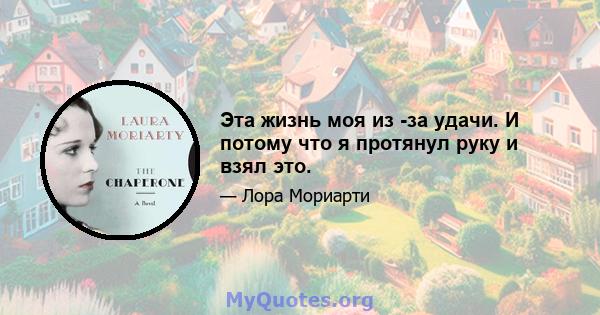 LAURA MORIARTY

THE CHAPERONE

A Novel

Эта жизнь моя из -за удачи. И потому что я протянул руку и взял это.

— Лора Мориарти

MyQuotes.org